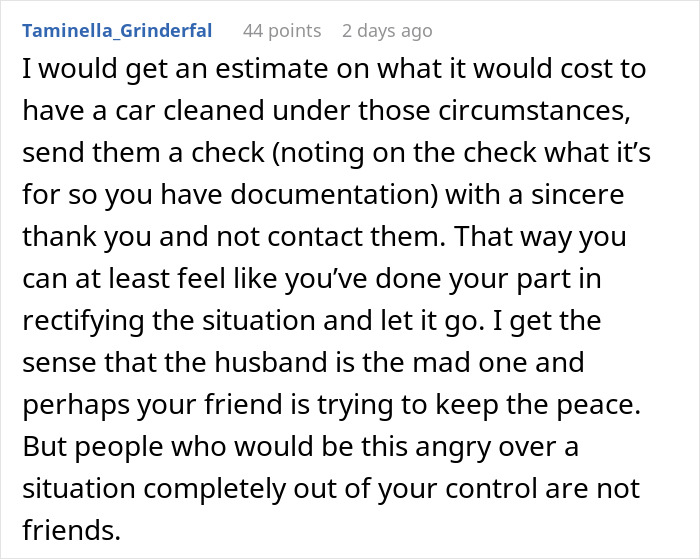 Taminella_Grinderfal 44 points 2 days ago

I would get an estimate on what it would cost to have a car cleaned under those circumstances, send them a check (noting on the check what it’s for so you have documentation) with a sincere thank you and not contact them. That way you can at least feel like you’ve done your part in rectifying the situation and let it go. I get the sense that the husband is the mad one and perhaps your friend is trying to keep the peace. But people who would be this angry over a situation completely out of your control are not friends.